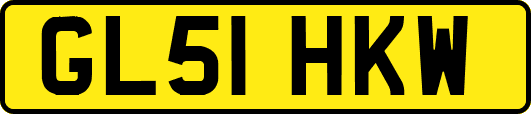 GL51 HKW